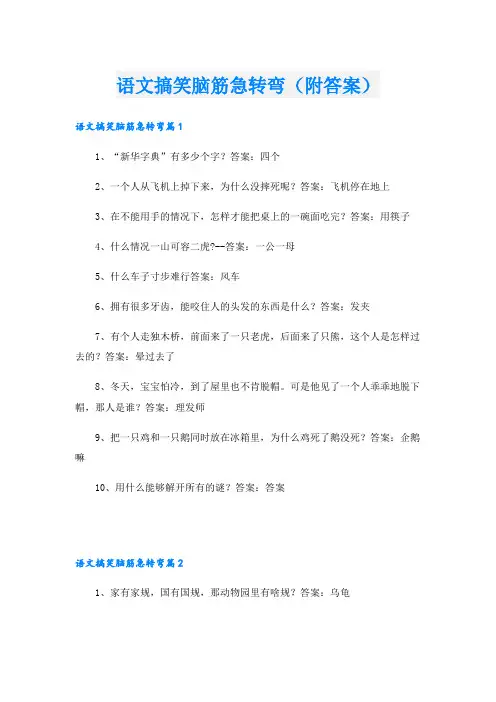 语文搞笑脑筋急转弯（附答案）

语文搞笑脑筋急转弯篇1

1、“新华字典”有多少个字？答案：四个

2、一个人从飞机上掉下来，为什么没摔死呢？答案：飞机停在地上

3、在不能用手的情况下，怎样才能把桌上的一碗面吃完？答案：用筷子

4、什么情况一山可容二虎?--答案：一公一母

5、什么车子寸步难行答案：风车

6、拥有很多牙齿，能咬住人的头发的东西是什么？答案：发夹

7、有个人走独木桥，前面来了一只老虎，后面来了只熊，这个人是怎样过去的？答案：晕过去了

8、冬天，宝宝怕冷，到了屋里也不肯脱帽。可是他见了一个人乖乖地脱下帽，那人是谁？答案：理发师

9、把一只鸡和一只鹅同时放在冰箱里，为什么鸡死了鹅没死？答案：企鹅嘛

10、用什么能够解开所有的谜？答案：答案

语文搞笑脑筋急转弯篇2

1、家有家规，国有国规，那动物园里有啥规？答案：乌龟